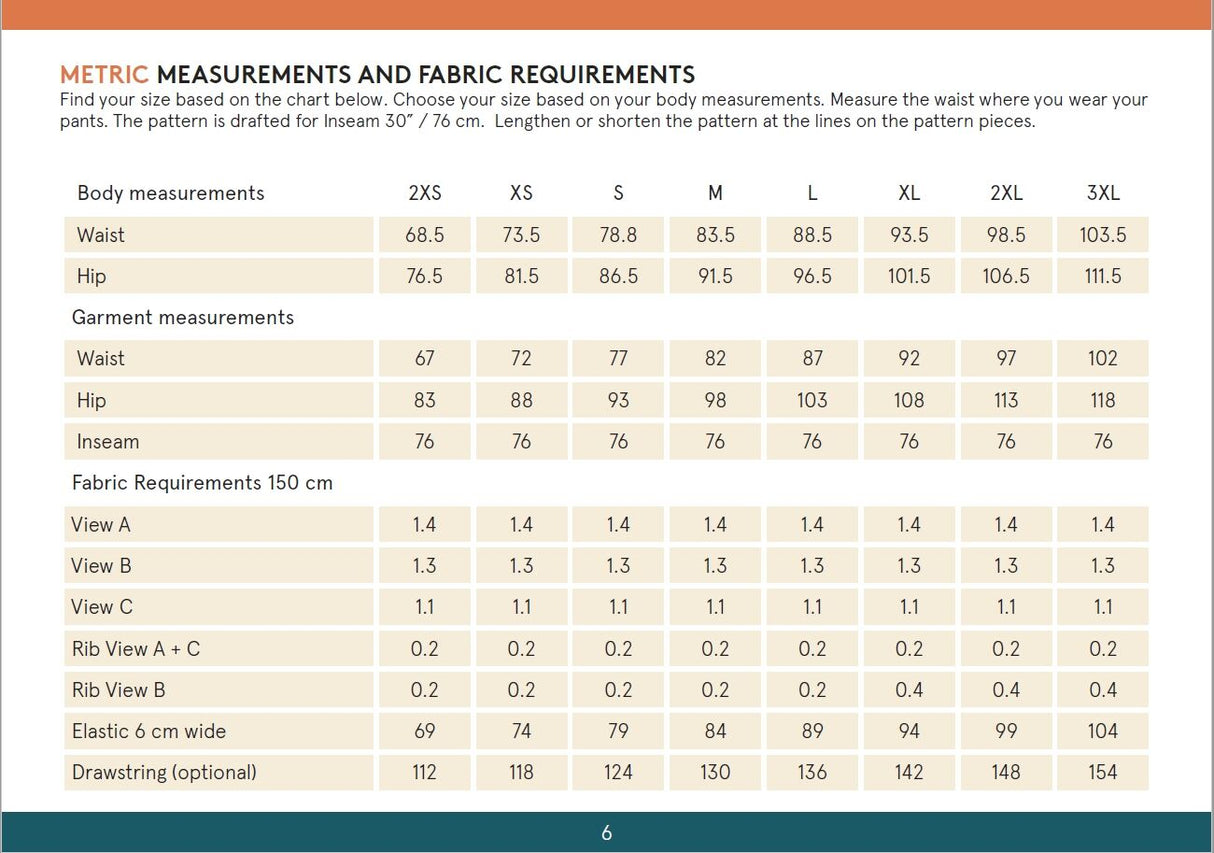 METRIC MEASUREMENTS AND FABRIC REQUIREMENTS

Find your size based on the chart below. Choose your size based on your body measurements. Measure the waist where you wear your pants. The pattern is drafted for Inseam 30" / 76 cm. Lengthen or shorten the pattern at the lines on the pattern pieces.

| Body measurements | 2XS | XS | S | M | L | XL | 2XL | 3XL |
|---|---|---|---|---|---|---|---|---|
| Waist | 68.5 | 73.5 | 78.8 | 83.5 | 88.5 | 93.5 | 98.5 | 103.5 |
| Hip | 76.5 | 81.5 | 86.5 | 91.5 | 96.5 | 101.5 | 106.5 | 111.5 |
| Garment measurements | | | | | | | | |
| Waist | 67 | 72 | 77 | 82 | 87 | 92 | 97 | 102 |
| Hip | 83 | 88 | 93 | 98 | 103 | 108 | 113 | 118 |
| Inseam | 76 | 76 | 76 | 76 | 76 | 76 | 76 | 76 |
| Fabric Requirements 150 cm | | | | | | | | |
| View A | 1.4 | 1.4 | 1.4 | 1.4 | 1.4 | 1.4 | 1.4 | 1.4 |
| View B | 1.3 | 1.3 | 1.3 | 1.3 | 1.3 | 1.3 | 1.3 | 1.3 |
| View C | 1.1 | 1.1 | 1.1 | 1.1 | 1.1 | 1.1 | 1.1 | 1.1 |
| Rib View A + C | 0.2 | 0.2 | 0.2 | 0.2 | 0.2 | 0.2 | 0.2 | 0.2 |
| Rib View B | 0.2 | 0.2 | 0.2 | 0.2 | 0.2 | 0.4 | 0.4 | 0.4 |
| Elastic 6 cm wide | 69 | 74 | 79 | 84 | 89 | 94 | 99 | 104 |
| Drawstring (optional) | 112 | 118 | 124 | 130 | 136 | 142 | 148 | 154 |

6